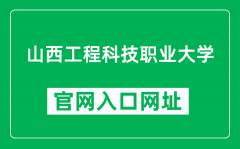 山西工程科技职业大学

官网入口网址